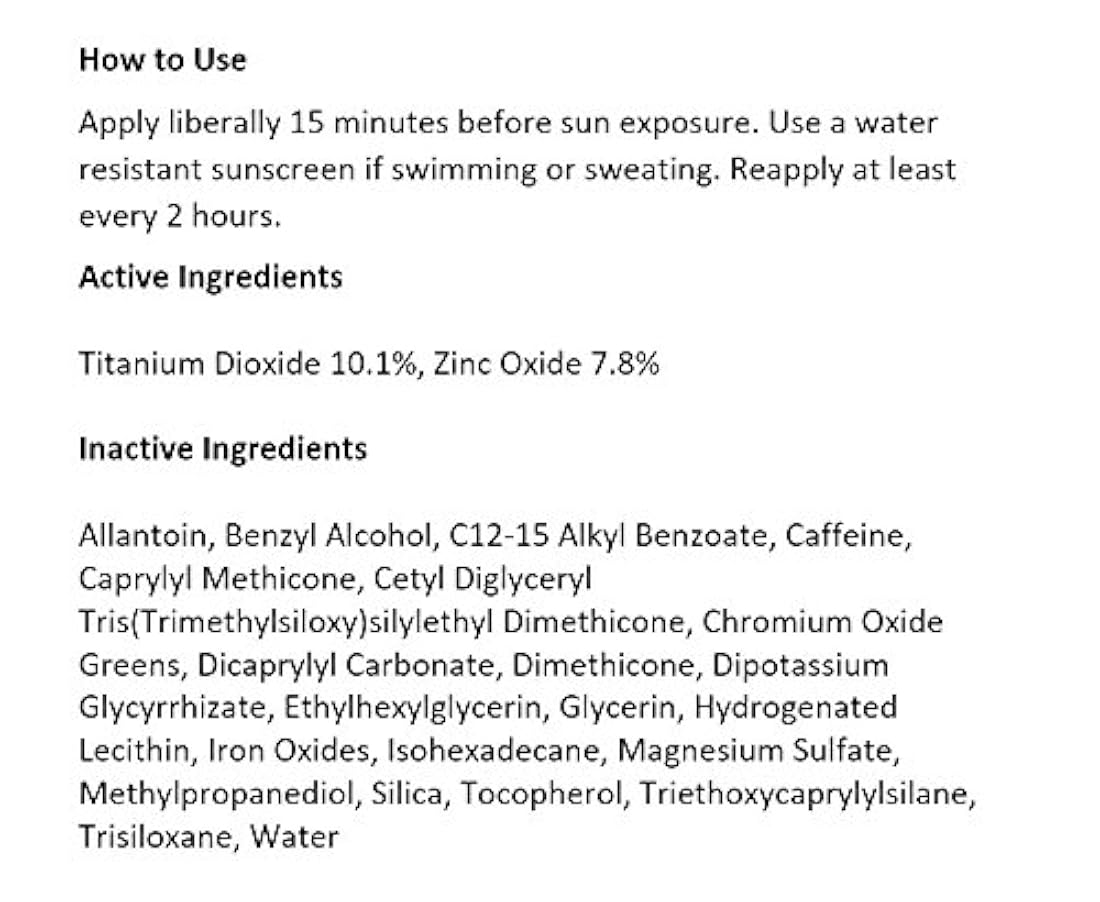 How to Use

Apply liberally 15 minutes before sun exposure. Use a water resistant sunscreen if swimming or sweating. Reapply at least every 2 hours.

Active Ingredients

Titanium Dioxide 10.1%, Zinc Oxide 7.8%

Inactive Ingredients

Allantoin, Benzyl Alcohol, C12-15 Alkyl Benzoate, Caffeine, Caprylyl Methicone, Cetyl Diglyceryl Tris(Trimethylsiloxy)silylethyl Dimethicone, Chromium Oxide Greens, Dicaprylyl Carbonate, Dimethicone, Dipotassium Glycyrrhizate, Ethylhexylglycerin, Glycerin, Hydrogenated Lecithin, Iron Oxides, Isohexadecane, Magnesium Sulfate, Methylpropanediol, Silica, Tocopherol, Triethoxycaprylylsilane, Trisiloxane, Water